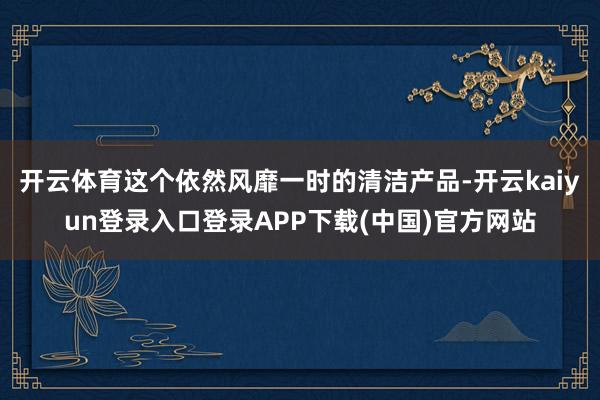 开云体育这个依然风靡一时的清洁产品-开云kaiyun登录入口登录APP下载(中国)官方网站